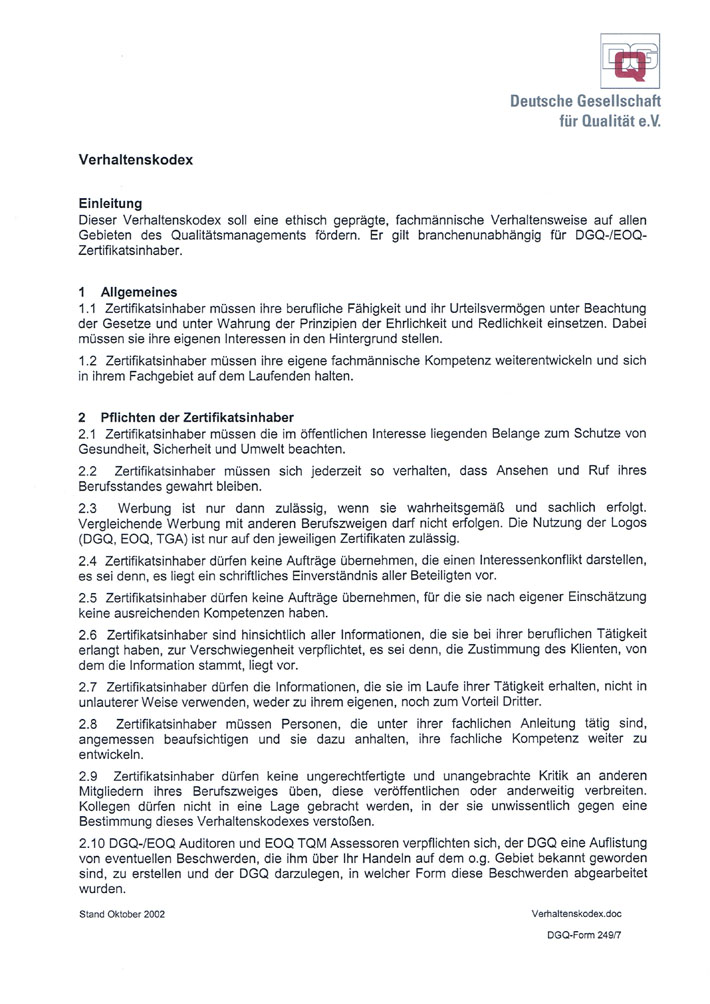 DGQ

Deutsche Gesellschaft für Qualität e.V.

Verhaltenskodex

Einleitung
Dieser Verhaltenskodex soll eine ethisch geprägte, fachmännische Verhaltensweise auf allen Gebieten des Qualitätsmanagements fördern. Er gilt branchenunabhängig für DGQ-/EOQ-Zertifikatsinhaber.

1 Allgemeines
1.1 Zertifikatsinhaber müssen ihre berufliche Fähigkeit und ihr Urteilsvermögen unter Beachtung der Gesetze und unter Wahrung der Prinzipien der Ehrlichkeit und Redlichkeit einsetzen. Dabei müssen sie ihre eigenen Interessen in den Hintergrund stellen.

1.2 Zertifikatsinhaber müssen ihre eigene fachmännische Kompetenz weiterentwickeln und sich in ihrem Fachgebiet auf dem Laufenden halten.

2 Pflichten der Zertifikatsinhaber
2.1 Zertifikatsinhaber müssen die im öffentlichen Interesse liegenden Belange zum Schutze von Gesundheit, Sicherheit und Umwelt beachten.

2.2 Zertifikatsinhaber müssen sich jederzeit so verhalten, dass Ansehen und Ruf ihres Berufsstandes gewahrt bleiben.

2.3 Werbung ist nur dann zulässig, wenn sie wahrheitsgemäß und sachlich erfolgt. Vergleichende Werbung mit anderen Berufszweigen darf nicht erfolgen. Die Nutzung der Logos (DGQ, EOQ, TGA) ist nur auf den jeweiligen Zertifikaten zulässig.

2.4 Zertifikatsinhaber dürfen keine Aufträge übernehmen, die einen Interessenkonflikt darstellen, es sei denn, es liegt ein schriftliches Einverständnis aller Beteiligten vor.

2.5 Zertifikatsinhaber dürfen keine Aufträge übernehmen, für die sie nach eigener Einschätzung keine ausreichenden Kompetenzen haben.

2.6 Zertifikatsinhaber sind hinsichtlich aller Informationen, die sie bei ihrer beruflichen Tätigkeit erlangt haben, zur Verschwiegenheit verpflichtet, es sei denn, die Zustimmung des Klienten, von dem die Information stammt, liegt vor.

2.7 Zertifikatsinhaber dürfen die Informationen, die sie im Laufe ihrer Tätigkeit erhalten, nicht in unlauterer Weise verwenden, weder zu ihrem eigenen, noch zum Vorteil Dritter.

2.8 Zertifikatsinhaber müssen Personen, die unter ihrer fachlichen Anleitung tätig sind, angemessen beaufsichtigen und sie dazu anhalten, ihre fachliche Kompetenz weiter zu entwickeln.

2.9 Zertifikatsinhaber dürfen keine ungerechtfertigte und unangebrachte Kritik an anderen Mitgliedern ihres Berufszweiges üben, diese veröffentlichen oder anderweitig verbreiten. Kollegen dürfen nicht in eine Lage gebracht werden, in der sie unwissentlich gegen eine Bestimmung dieses Verhaltenskodexes verstoßen.

2.10 DGQ-/EOQ Auditoren und EOQ TQM Assessoren verpflichten sich, der DGQ eine Auflistung von eventuellen Beschwerden, die ihm über Ihr Handeln auf dem o.g. Gebiet bekannt geworden sind, zu erstellen und der DGQ darzulegen, in welcher Form diese Beschwerden abgearbeitet wurden.

Stand Oktober 2002

Verhaltenskodex.doc

DGQ-Form 249/7